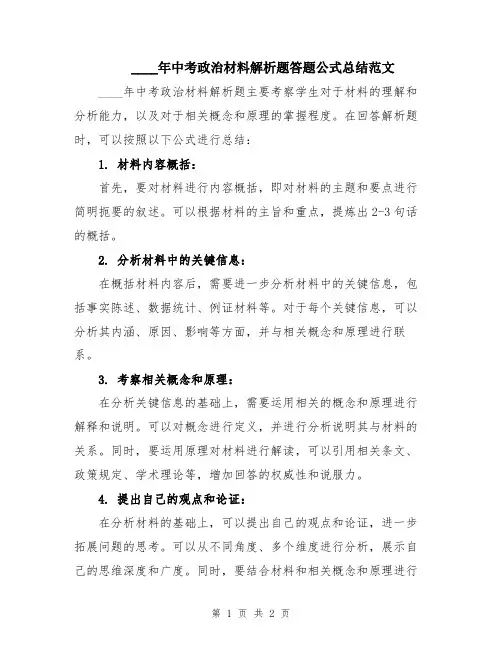 ____年中考政治材料解析题答题公式总结范文

____年中考政治材料解析题主要考察学生对于材料的理解和分析能力，以及对于相关概念和原理的掌握程度。在回答解析题时，可以按照以下公式进行总结：

1. 材料内容概括：

首先，要对材料进行内容概括，即对材料的主题和要点进行简明扼要的叙述。可以根据材料的主旨和重点，提炼出2-3句话的概括。

2. 分析材料中的关键信息：

在概括材料内容后，需要进一步分析材料中的关键信息，包括事实陈述、数据统计、例证材料等。对于每个关键信息，可以分析其内涵、原因、影响等方面，并与相关概念和原理进行联系。

3. 考察相关概念和原理：

在分析关键信息的基础上，需要运用相关的概念和原理进行解释和说明。可以对概念进行定义，并进行分析说明其与材料的关系。同时，要运用原理对材料进行解读，可以引用相关条文、政策规定、学术理论等，增加回答的权威性和说服力。

4. 提出自己的观点和论证：

在分析材料的基础上，可以提出自己的观点和论证，进一步拓展问题的思考。可以从不同角度、多个维度进行分析，展示自己的思维深度和广度。同时，要结合材料和相关概念和原理进行

第 1 页 共 2 页